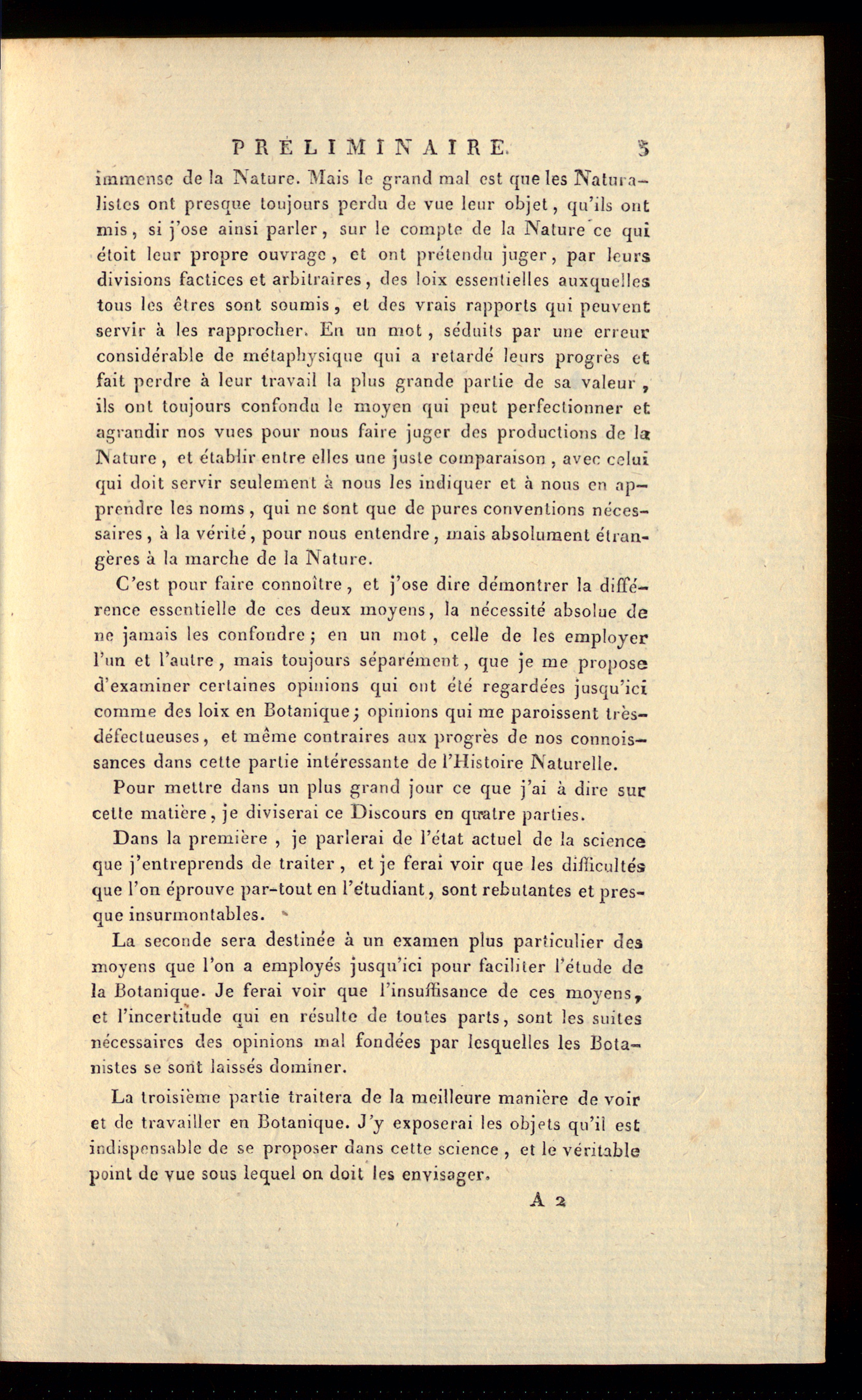 PRÉLIMINAIRE. 3

immense de la Nature. Mais le grand mal est que les Naturalistes ont presque toujours perdu de vue leur objet, qu'ils ont mis, si j'ose ainsi parler, sur le compte de la Nature ce qui étoit leur propre ouvrage, et ont prétendu juger, par leurs divisions factices et arbitraires, des loix essentielles auxquelles tous les êtres sont soumis, et des vrais rapports qui peuvent servir à les rapprocher. En un mot, séduits par une erreur considérable de métaphysique qui a retardé leurs progrès et fait perdre à leur travail la plus grande partie de sa valeur, ils ont toujours confondu le moyen qui peut perfectionner et agrandir nos vues pour nous faire juger des productions de la Nature, et établir entre elles une juste comparaison, avec celui qui doit servir seulement à nous les indiquer et à nous en apprendre les noms, qui ne sont que de pures conventions nécessaires, à la vérité, pour nous entendre, mais absolument étrangères à la marche de la Nature.

C'est pour faire connoître, et j'ose dire démontrer la différence essentielle de ces deux moyens, la nécessité absolue de ne jamais les confondre; en un mot, celle de les employer l'un et l'autre, mais toujours séparément, que je me propose d'examiner certaines opinions qui ont été regardées jusqu'ici comme des loix en Botanique; opinions qui me paroissent très-défectueuses, et même contraires aux progrès de nos connoissances dans cette partie intéressante de l'Histoire Naturelle.

Pour mettre dans un plus grand jour ce que j'ai à dire sur cette matière, je diviserai ce Discours en quatre parties.

Dans la première, je parlerai de l'état actuel de la science que j'entreprends de traiter, et je ferai voir que les difficultés que l'on éprouve par-tout en l'étudiant, sont rebutantes et presque insurmontables.

La seconde sera destinée à un examen plus particulier des moyens que l'on a employés jusqu'ici pour faciliter l'étude de la Botanique. Je ferai voir que l'insuffisance de ces moyens, et l'incertitude qui en résulte de toutes parts, sont les suites nécessaires des opinions mal fondées par lesquelles les Botanistes se sont laissés dominer.

La troisième partie traitera de la meilleure manière de voir et de travailler en Botanique. J'y exposerai les objets qu'il est indispensable de se proposer dans cette science, et le véritable point de vue sous lequel on doit les envisager.

A 2